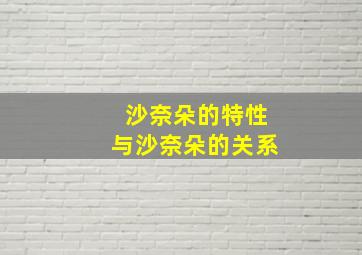 沙奈朵的特性
与沙奈朵的关系